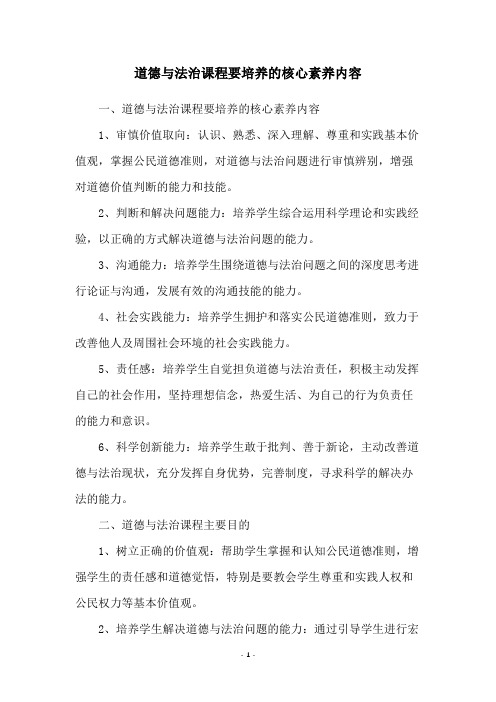 道德与法治课程要培养的核心素养内容

一、道德与法治课程要培养的核心素养内容

1、审慎价值取向：认识、熟悉、深入理解、尊重和实践基本价值观，掌握公民道德准则，对道德与法治问题进行审慎辨别，增强对道德价值判断的能力和技能。

2、判断和解决问题能力：培养学生综合运用科学理论和实践经验，以正确的方式解决道德与法治问题的能力。

3、沟通能力：培养学生围绕道德与法治问题之间的深度思考进行论证与沟通，发展有效的沟通技能的能力。

4、社会实践能力：培养学生拥护和落实公民道德准则，致力于改善他人及周围社会环境的社会实践能力。

5、责任感：培养学生自觉担负道德与法治责任，积极主动发挥自己的社会作用，坚持理想信念，热爱生活、为自己的行为负责任的能力和意识。

6、科学创新能力：培养学生敢于批判、善于新论，主动改善道德与法治现状，充分发挥自身优势，完善制度，寻求科学的解决办法的能力。

二、道德与法治课程主要目的

1、树立正确的价值观：帮助学生掌握和认知公民道德准则，增强学生的责任感和道德觉悟，特别是要教会学生尊重和实践人权和公民权力等基本价值观。

2、培养学生解决道德与法治问题的能力：通过引导学生进行宏

- 1 -